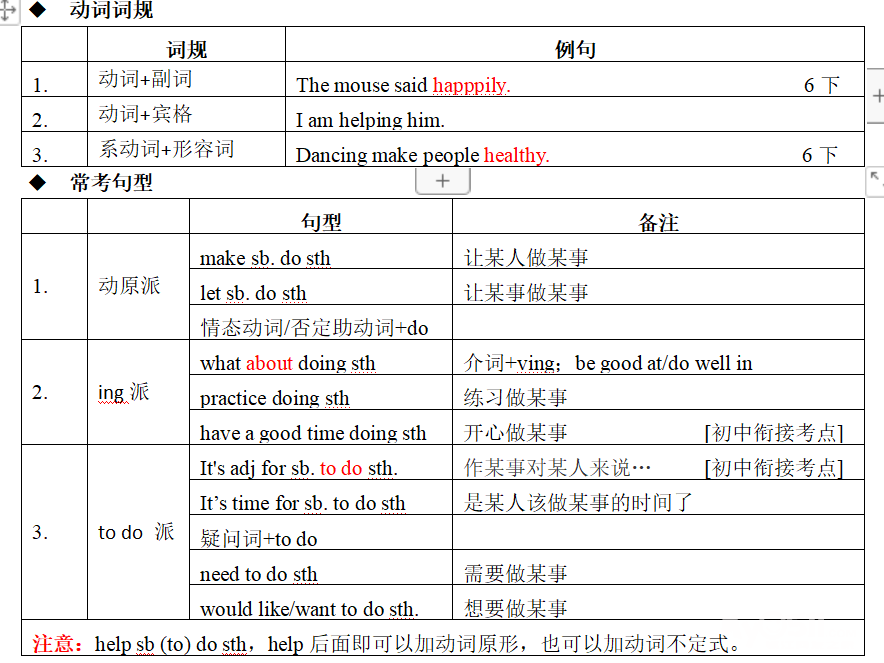 ◆ 动词词规

| | 词规 | 例句 |
|---|---|---|
| 1. | 动词+副词 | The mouse said happpily. 6 下 |
| 2. | 动词+宾格 | I am helping him. |
| 3. | 系动词+形容词 | Dancing make people healthy. 6 下 |

◆ 常考句型

| | | 句型 | 备注 |
|---|---|---|---|
| 1. | 动原派 | make sb. do sth | 让某人做某事 |
| | | let sb. do sth | 让某事做某事 |
| | | 情态动词/否定助动词+do | |
| 2. | ing 派 | what about doing sth | 介词+ving；be good at/do well in |
| | | practice doing sth | 练习做某事 |
| | | have a good time doing sth | 开心做某事 [初中衔接考点] |
| 3. | to do 派 | It's adj for sb. to do sth. | 作某事对某人来说… [初中衔接考点] |
| | | It's time for sb. to do sth | 是某人该做某事的时间了 |
| | | 疑问词+to do | |
| | | need to do sth | 需要做某事 |
| | | would like/want to do sth. | 想要做某事 |

注意：help sb (to) do sth，help 后面即可以加动词原形，也可以加动词不定式。